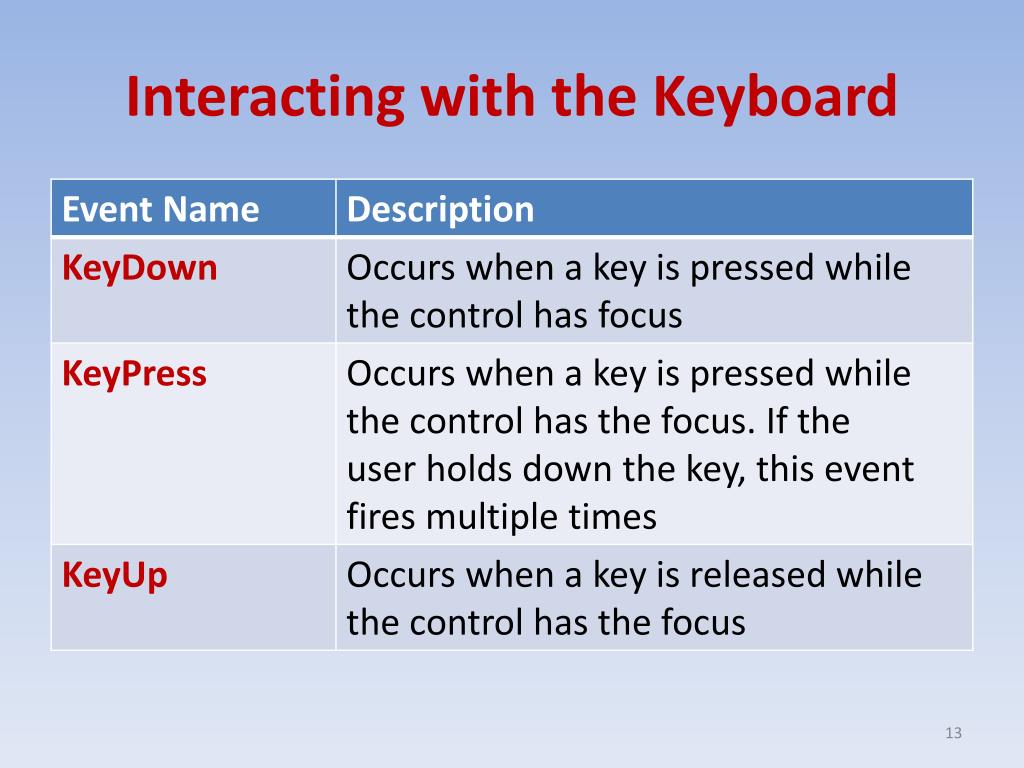 Interacting with the Keyboard

| Event Name | Description |
|---|---|
| KeyDown | Occurs when a key is pressed while the control has focus |
| KeyPress | Occurs when a key is pressed while the control has the focus. If the user holds down the key, this event fires multiple times |
| KeyUp | Occurs when a key is released while the control has the focus |

13